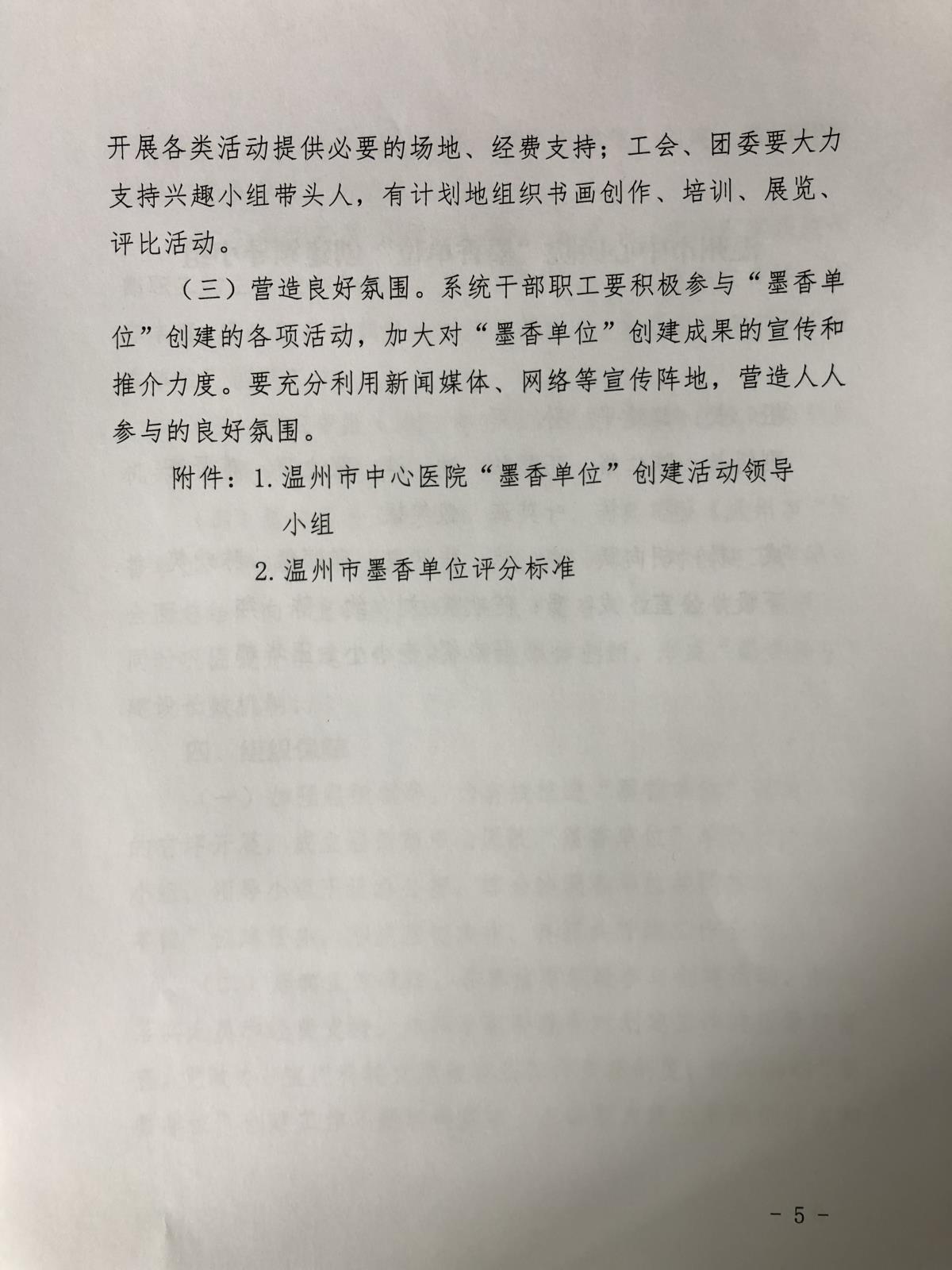 开展各类活动提供必要的场地、经费支持；工会、团委要大力支持兴趣小组带头人，有计划地组织书画创作、培训、展览、评比活动。

（三）营造良好氛围。系统干部职工要积极参与“墨香单位”创建的各项活动，加大对“墨香单位”创建成果的宣传和推介力度。要充分利用新闻媒体、网络等宣传阵地，营造人人参与的良好氛围。

附件：1. 温州市中心医院“墨香单位”创建活动领导小组

2. 温州市墨香单位评分标准

- 5 -